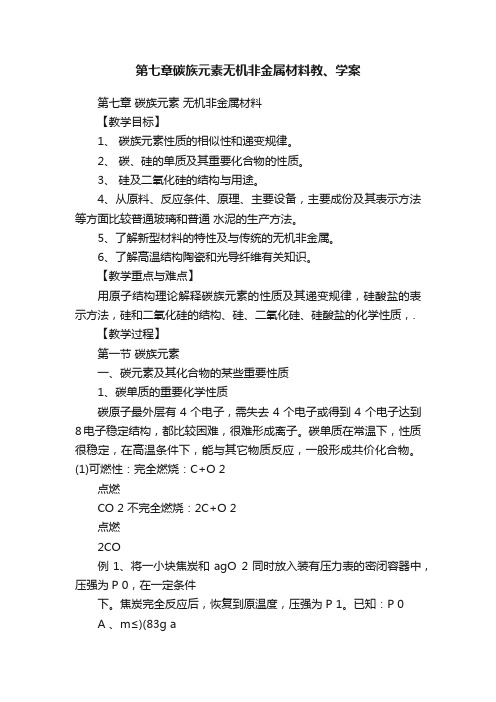 第七章碳族元素无机非金属材料教、学案

第七章 碳族元素 无机非金属材料

【教学目标】

1、 碳族元素性质的相似性和递变规律。

2、 碳、硅的单质及其重要化合物的性质。

3、 硅及二氧化硅的结构与用途。

4、从原料、反应条件、原理、主要设备，主要成份及其表示方法等方面比较普通玻璃和普通 水泥的生产方法。

5、了解新型材料的特性及与传统的无机非金属。

6、了解高温结构陶瓷和光导纤维有关知识。

【教学重点与难点】

用原子结构理论解释碳族元素的性质及其递变规律，硅酸盐的表示方法，硅和二氧化硅的结构、硅、二氧化硅、硅酸盐的化学性质，.

【教学过程】

第一节 碳族元素

一、碳元素及其化合物的某些重要性质

1、碳单质的重要化学性质

碳原子最外层有 4 个电子，需失去 4 个电子或得到 4 个电子达到 8电子稳定结构，都比较困难，很难形成离子。碳单质在常温下，性质很稳定，在高温条件下，能与其它物质反应，一般形成共价化合物。

(1)可燃性：完全燃烧：C+O 2

点燃

CO 2 不完全燃烧：2C+O 2

点燃

2CO

例 1、将一小块焦炭和 agO 2 同时放入装有压力表的密闭容器中，压强为 P 0，在一定条件

下。焦炭完全反应后，恢复到原温度，压强为 P 1。已知：P 0

A 、m≤)(83g a